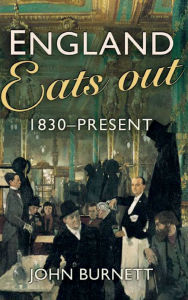 ENGLAND
Eats out
1830–PRESENT

JOHN BURNETT